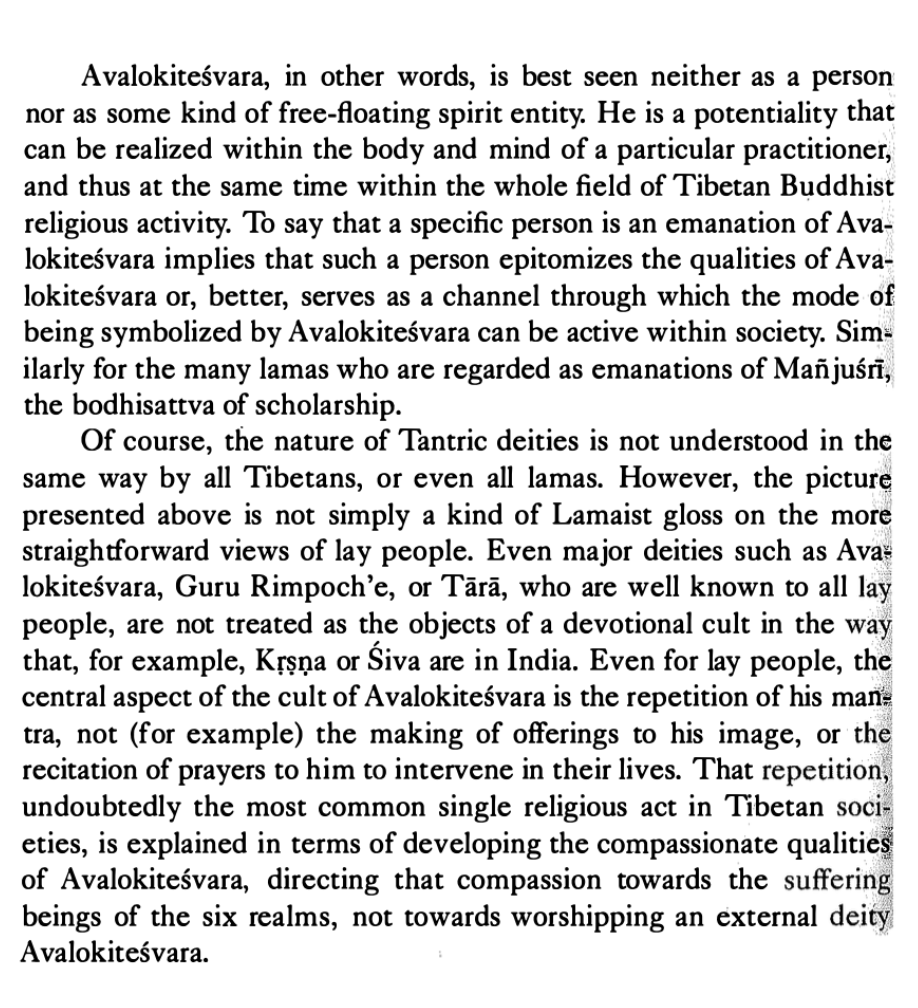 Avalokiteśvara, in other words, is best seen neither as a person nor as some kind of free-floating spirit entity. He is a potentiality that can be realized within the body and mind of a particular practitioner, and thus at the same time within the whole field of Tibetan Buddhist religious activity. To say that a specific person is an emanation of Avalokiteśvara implies that such a person epitomizes the qualities of Avalokiteśvara or, better, serves as a channel through which the mode of being symbolized by Avalokiteśvara can be active within society. Similarly for the many lamas who are regarded as emanations of Mañjuśrī, the bodhisattva of scholarship.

Of course, the nature of Tantric deities is not understood in the same way by all Tibetans, or even all lamas. However, the picture presented above is not simply a kind of Lamaist gloss on the more straightforward views of lay people. Even major deities such as Avalokiteśvara, Guru Rimpoch'e, or Tārā, who are well known to all lay people, are not treated as the objects of a devotional cult in the way that, for example, Kṛṣṇa or Śiva are in India. Even for lay people, the central aspect of the cult of Avalokiteśvara is the repetition of his mantra, not (for example) the making of offerings to his image, or the recitation of prayers to him to intervene in their lives. That repetition, undoubtedly the most common single religious act in Tibetan societies, is explained in terms of developing the compassionate qualities of Avalokiteśvara, directing that compassion towards the suffering beings of the six realms, not towards worshipping an external deity Avalokiteśvara.